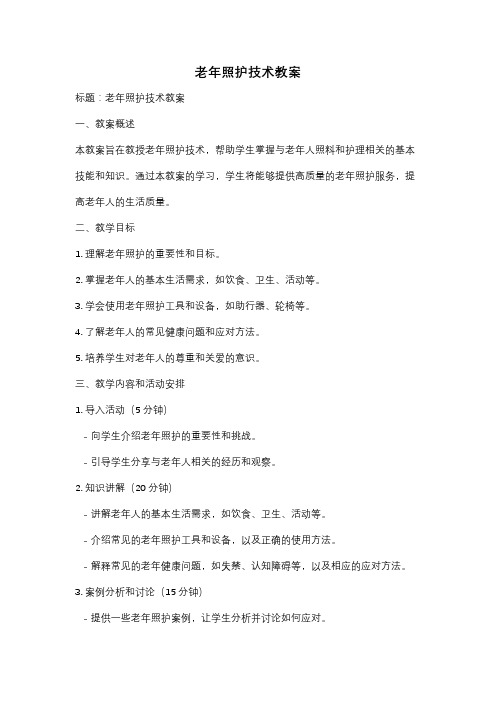 老年照护技术教案

标题：老年照护技术教案

一、教案概述

本教案旨在教授老年照护技术，帮助学生掌握与老年人照料和护理相关的基本技能和知识。通过本教案的学习，学生将能够提供高质量的老年照护服务，提高老年人的生活质量。

二、教学目标

1. 理解老年照护的重要性和目标。

2. 掌握老年人的基本生活需求，如饮食、卫生、活动等。

3. 学会使用老年照护工具和设备，如助行器、轮椅等。

4. 了解老年人的常见健康问题和应对方法。

5. 培养学生对老年人的尊重和关爱的意识。

三、教学内容和活动安排

1. 导入活动（5 分钟）

- 向学生介绍老年照护的重要性和挑战。

- 引导学生分享与老年人相关的经历和观察。

2. 知识讲解（20 分钟）

- 讲解老年人的基本生活需求，如饮食、卫生、活动等。

- 介绍常见的老年照护工具和设备，以及正确的使用方法。

- 解释常见的老年健康问题，如失禁、认知障碍等，以及相应的应对方法。

3. 案例分析和讨论（15 分钟）

- 提供一些老年照护案例，让学生分析并讨论如何应对。